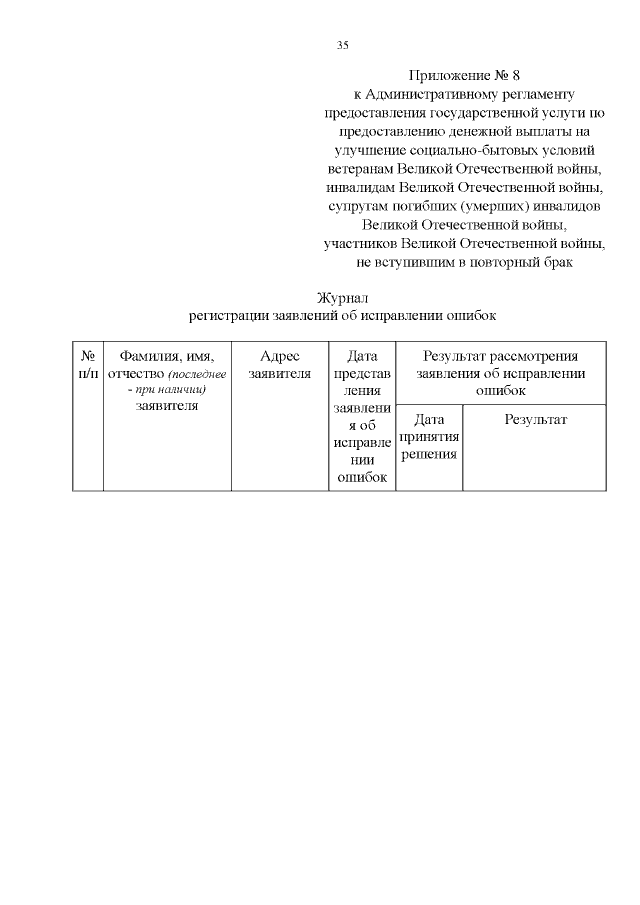 35

Приложение № 8
к Административному регламенту
предоставления государственной услуги по
предоставлению денежной выплаты на
улучшение социально-бытовых условий
ветеранам Великой Отечественной войны,
инвалидам Великой Отечественной войны,
супругам погибших (умерших) инвалидов
Великой Отечественной войны,
участников Великой Отечественной войны,
не вступившим в повторный брак

Журнал
регистрации заявлений об исправлении ошибок

| № п/п | Фамилия, имя, отчество (последнее - при наличии) заявителя | Адрес заявителя | Дата представления заявления об исправлении ошибок | Результат рассмотрения заявления об исправлении ошибок | |
|---|---|---|---|---|---|
| | | | | Дата принятия решения | Результат |